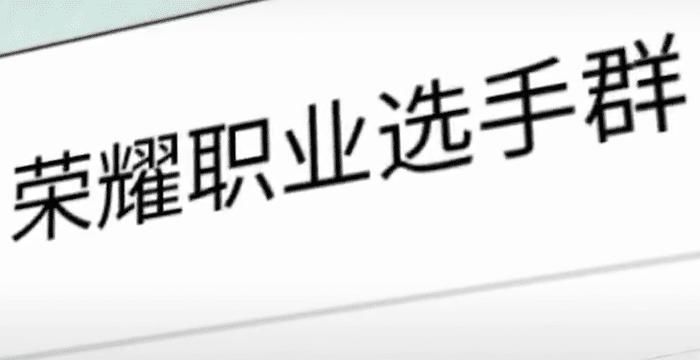 荣耀职业选手群